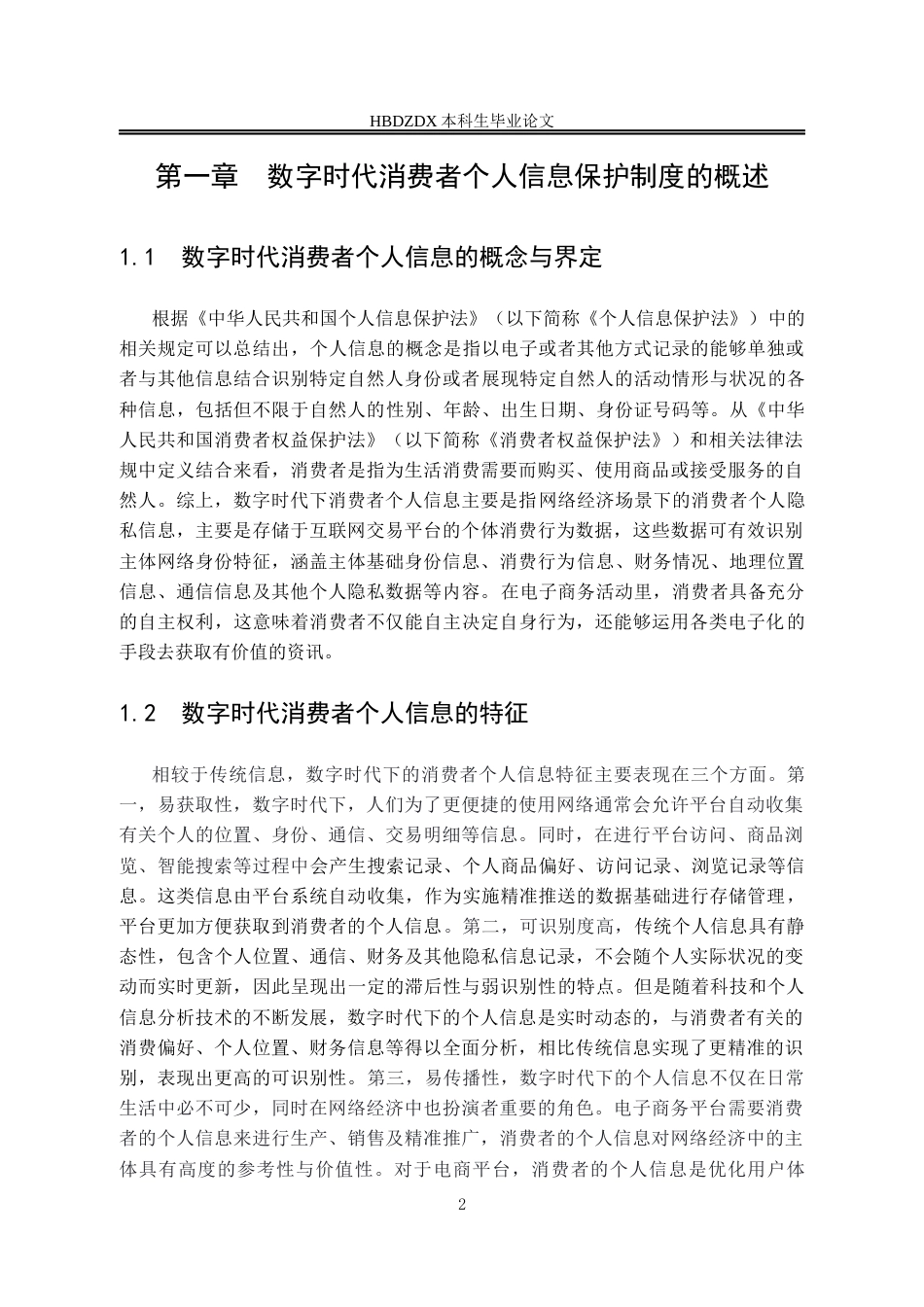 HBDZDX 本科生毕业论文

第一章　数字时代消费者个人信息保护制度的概述

1.1　数字时代消费者个人信息的概念与界定

根据《中华人民共和国个人信息保护法》（以下简称《个人信息保护法》）中的相关规定可以总结出，个人信息的概念是指以电子或者其他方式记录的能够单独或者与其他信息结合识别特定自然人身份或者展现特定自然人的活动情形与状况的各种信息，包括但不限于自然人的性别、年龄、出生日期、身份证号码等。从《中华人民共和国消费者权益保护法》（以下简称《消费者权益保护法》）和相关法律法规中定义结合来看，消费者是指为生活消费需要而购买、使用商品或接受服务的自然人。综上，数字时代下消费者个人信息主要是指网络经济场景下的消费者个人隐私信息，主要是存储于互联网交易平台的个体消费行为数据，这些数据可有效识别主体网络身份特征，涵盖主体基础身份信息、消费行为信息、财务情况、地理位置信息、通信信息及其他个人隐私数据等内容。在电子商务活动里，消费者具备充分的自主权利，这意味着消费者不仅能自主决定自身行为，还能够运用各类电子化的手段去获取有价值的资讯。

1.2　数字时代消费者个人信息的特征

相较于传统信息，数字时代下的消费者个人信息特征主要表现在三个方面。第一，易获取性，数字时代下，人们为了更便捷的使用网络通常会允许平台自动收集有关个人的位置、身份、通信、交易明细等信息。同时，在进行平台访问、商品浏览、智能搜索等过程中会产生搜索记录、个人商品偏好、访问记录、浏览记录等信息。这类信息由平台系统自动收集，作为实施精准推送的数据基础进行存储管理，平台更加方便获取到消费者的个人信息。第二，可识别度高，传统个人信息具有静态性，包含个人位置、通信、财务及其他隐私信息记录，不会随个人实际状况的变动而实时更新，因此呈现出一定的滞后性与弱识别性的特点。但是随着科技和个人信息分析技术的不断发展，数字时代下的个人信息是实时动态的，与消费者有关的消费偏好、个人位置、财务信息等得以全面分析，相比传统信息实现了更精准的识别，表现出更高的可识别性。第三，易传播性，数字时代下的个人信息不仅在日常生活中必不可少，同时在网络经济中也扮演者重要的角色。电子商务平台需要消费者的个人信息来进行生产、销售及精准推广，消费者的个人信息对网络经济中的主体具有高度的参考性与价值性。对于电商平台，消费者的个人信息是优化用户体

2